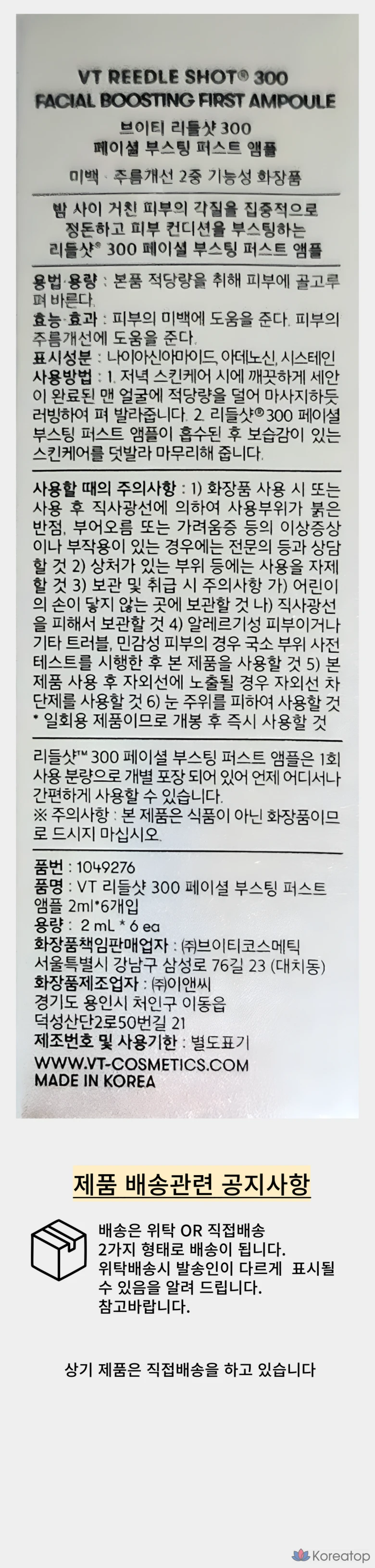 VT REEDLE SHOT® 300
FACIAL BOOSTING FIRST AMPOULE
브이티 리들샷 300
페이셜 부스팅 퍼스트 앰플

미백 · 주름개선 2중 기능성 화장품

밤 사이 거친 피부의 각질을 집중적으로 정돈하고 피부 컨디션을 부스팅하는 리들샷® 300 페이셜 부스팅 퍼스트 앰플

용법·용량 : 본품 적당량을 취해 피부에 골고루 펴 바른다.
효능·효과 : 피부의 미백에 도움을 준다. 피부의 주름개선에 도움을 준다.
표시성분 : 나이아신아마이드, 아데노신, 시스테인
사용방법 : 1. 저녁 스킨케어 시에 깨끗하게 세안이 완료된 맨 얼굴에 적당량을 덜어 마사지하듯 러빙하여 펴 발라줍니다. 2. 리들샷®300 페이셜 부스팅 퍼스트 앰플이 흡수된 후 보습감이 있는 스킨케어를 덧발라 마무리해 줍니다.

사용할 때의 주의사항 : 1) 화장품 사용 시 또는 사용 후 직사광선에 의하여 사용부위가 붉은 반점, 부어오름 또는 가려움증 등의 이상증상이나 부작용이 있는 경우에는 전문의 등과 상담할 것 2) 상처가 있는 부위 등에는 사용을 자제할 것 3) 보관 및 취급 시 주의사항 가) 어린이의 손이 닿지 않는 곳에 보관할 것 나) 직사광선을 피해서 보관할 것 4) 알레르기성 피부이거나 기타 트러블, 민감성 피부의 경우 국소 부위 사전 테스트를 시행한 후 본 제품을 사용할 것 5) 본 제품 사용 후 자외선에 노출될 경우 자외선 차단제를 사용할 것 6) 눈 주위를 피하여 사용할 것
* 일회용 제품이므로 개봉 후 즉시 사용할 것

리들샷™ 300 페이셜 부스팅 퍼스트 앰플은 1회 사용 분량으로 개별 포장 되어 있어 언제 어디서나 간편하게 사용할 수 있습니다.
※ 주의사항 : 본 제품은 식품이 아닌 화장품이므로 드시지 마십시오.

품번 : 1049276
품명 : VT 리들샷 300 페이셜 부스팅 퍼스트 앰플 2ml*6개입
용량 : 2 mL * 6 ea
화장품책임판매업자 : ㈜브이티코스메틱
서울특별시 강남구 삼성로 76길 23 (대치동)
화장품제조업자 : ㈜이앤씨
경기도 용인시 처인구 이동읍
덕성산단2로50번길 21
제조번호 및 사용기한 : 별도표기
WWW.VT-COSMETICS.COM
MADE IN KOREA

제품 배송관련 공지사항

배송은 위탁 OR 직접배송
2가지 형태로 배송이 됩니다.
위탁배송시 발송인이 다르게 표시될 수 있음을 알려 드립니다.
참고바랍니다.

상기 제품은 직접배송을 하고 있습니다

Koreatop